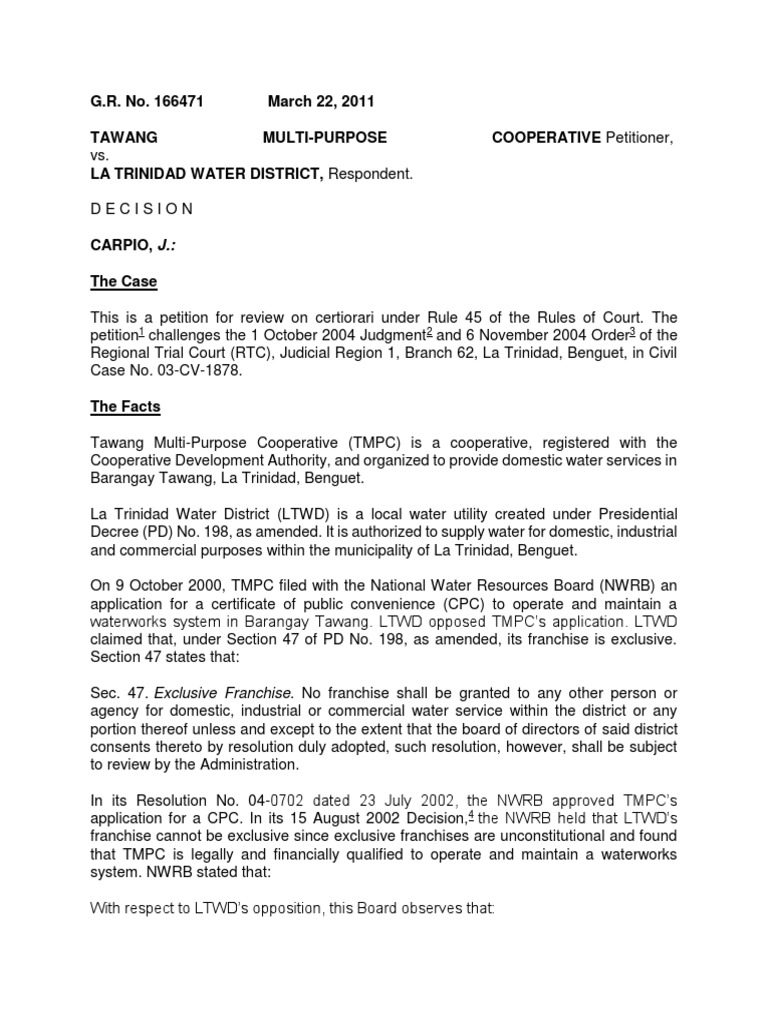 G.R. No. 166471 March 22, 2011

TAWANG MULTI-PURPOSE COOPERATIVE Petitioner,
vs.
LA TRINIDAD WATER DISTRICT, Respondent.

D E C I S I O N

CARPIO, J.:

The Case

This is a petition for review on certiorari under Rule 45 of the Rules of Court. The petition$^1$ challenges the 1 October 2004 Judgment$^2$ and 6 November 2004 Order$^3$ of the Regional Trial Court (RTC), Judicial Region 1, Branch 62, La Trinidad, Benguet, in Civil Case No. 03-CV-1878.

The Facts

Tawang Multi-Purpose Cooperative (TMPC) is a cooperative, registered with the Cooperative Development Authority, and organized to provide domestic water services in Barangay Tawang, La Trinidad, Benguet.

La Trinidad Water District (LTWD) is a local water utility created under Presidential Decree (PD) No. 198, as amended. It is authorized to supply water for domestic, industrial and commercial purposes within the municipality of La Trinidad, Benguet.

On 9 October 2000, TMPC filed with the National Water Resources Board (NWRB) an application for a certificate of public convenience (CPC) to operate and maintain a waterworks system in Barangay Tawang. LTWD opposed TMPC's application. LTWD claimed that, under Section 47 of PD No. 198, as amended, its franchise is exclusive. Section 47 states that:

Sec. 47. Exclusive Franchise. No franchise shall be granted to any other person or agency for domestic, industrial or commercial water service within the district or any portion thereof unless and except to the extent that the board of directors of said district consents thereto by resolution duly adopted, such resolution, however, shall be subject to review by the Administration.

In its Resolution No. 04-0702 dated 23 July 2002, the NWRB approved TMPC's application for a CPC. In its 15 August 2002 Decision,$^4$ the NWRB held that LTWD's franchise cannot be exclusive since exclusive franchises are unconstitutional and found that TMPC is legally and financially qualified to operate and maintain a waterworks system. NWRB stated that:

With respect to LTWD's opposition, this Board observes that: